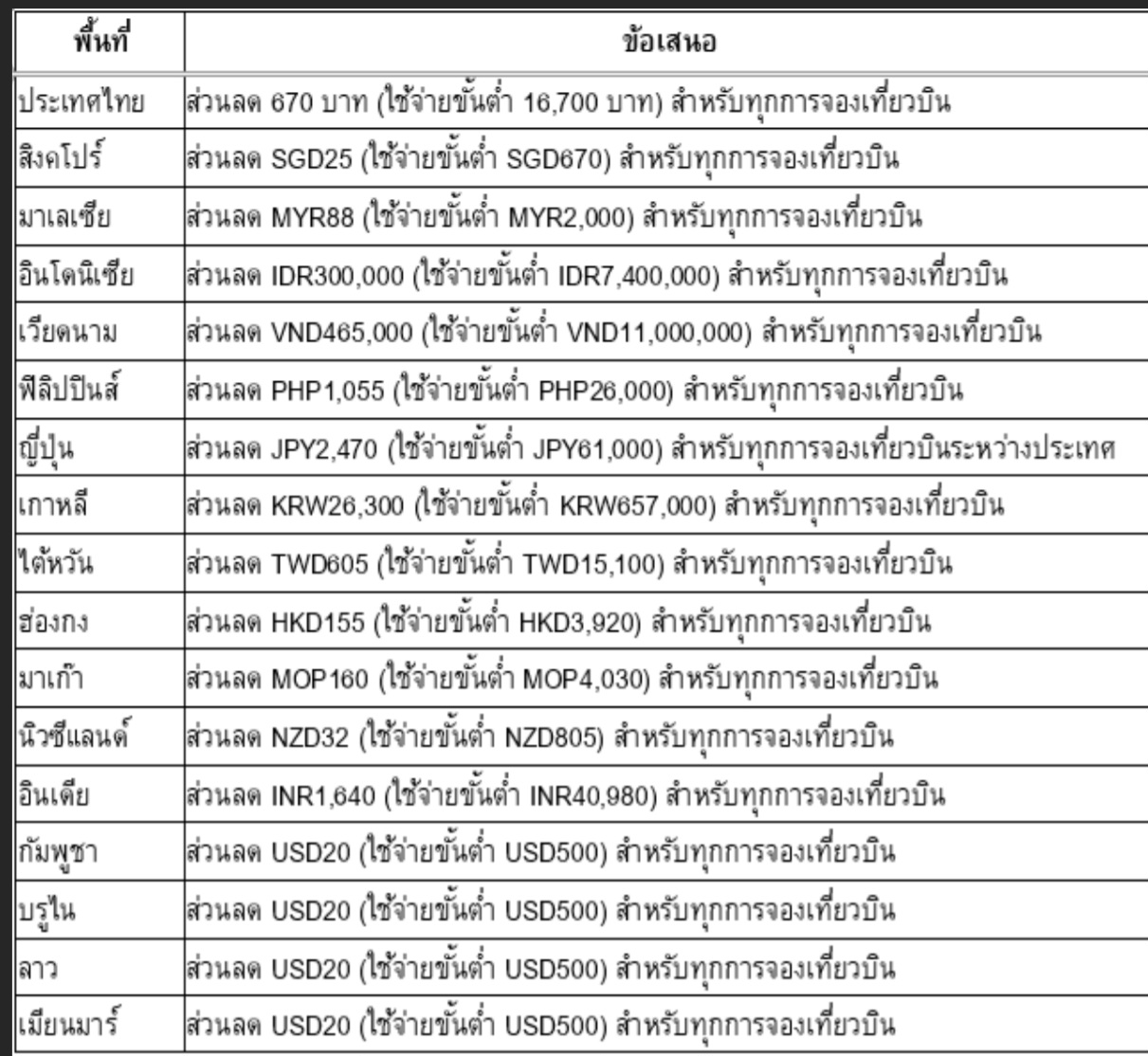 | พื้นที่ | ข้อเสนอ |
|---|---|
| ประเทศไทย | ส่วนลด 670 บาท (ใช้จ่ายขั้นต่ำ 16,700 บาท) สำหรับทุกการจองเที่ยวบิน |
| สิงคโปร์ | ส่วนลด SGD25 (ใช้จ่ายขั้นต่ำ SGD670) สำหรับทุกการจองเที่ยวบิน |
| มาเลเซีย | ส่วนลด MYR88 (ใช้จ่ายขั้นต่ำ MYR2,000) สำหรับทุกการจองเที่ยวบิน |
| อินโดนิเซีย | ส่วนลด IDR300,000 (ใช้จ่ายขั้นต่ำ IDR7,400,000) สำหรับทุกการจองเที่ยวบิน |
| เวียดนาม | ส่วนลด VND465,000 (ใช้จ่ายขั้นต่ำ VND11,000,000) สำหรับทุกการจองเที่ยวบิน |
| ฟิลิปปินส์ | ส่วนลด PHP1,055 (ใช้จ่ายขั้นต่ำ PHP26,000) สำหรับทุกการจองเที่ยวบิน |
| ญี่ปุ่น | ส่วนลด JPY2,470 (ใช้จ่ายขั้นต่ำ JPY61,000) สำหรับทุกการจองเที่ยวบินระหว่างประเทศ |
| เกาหลี | ส่วนลด KRW26,300 (ใช้จ่ายขั้นต่ำ KRW657,000) สำหรับทุกการจองเที่ยวบิน |
| ไต้หวัน | ส่วนลด TWD605 (ใช้จ่ายขั้นต่ำ TWD15,100) สำหรับทุกการจองเที่ยวบิน |
| ฮ่องกง | ส่วนลด HKD155 (ใช้จ่ายขั้นต่ำ HKD3,920) สำหรับทุกการจองเที่ยวบิน |
| มาเก๊า | ส่วนลด MOP160 (ใช้จ่ายขั้นต่ำ MOP4,030) สำหรับทุกการจองเที่ยวบิน |
| นิวซีแลนด์ | ส่วนลด NZD32 (ใช้จ่ายขั้นต่ำ NZD805) สำหรับทุกการจองเที่ยวบิน |
| อินเดีย | ส่วนลด INR1,640 (ใช้จ่ายขั้นต่ำ INR40,980) สำหรับทุกการจองเที่ยวบิน |
| กัมพูชา | ส่วนลด USD20 (ใช้จ่ายขั้นต่ำ USD500) สำหรับทุกการจองเที่ยวบิน |
| บรูไน | ส่วนลด USD20 (ใช้จ่ายขั้นต่ำ USD500) สำหรับทุกการจองเที่ยวบิน |
| ลาว | ส่วนลด USD20 (ใช้จ่ายขั้นต่ำ USD500) สำหรับทุกการจองเที่ยวบิน |
| เมียนมาร์ | ส่วนลด USD20 (ใช้จ่ายขั้นต่ำ USD500) สำหรับทุกการจองเที่ยวบิน |